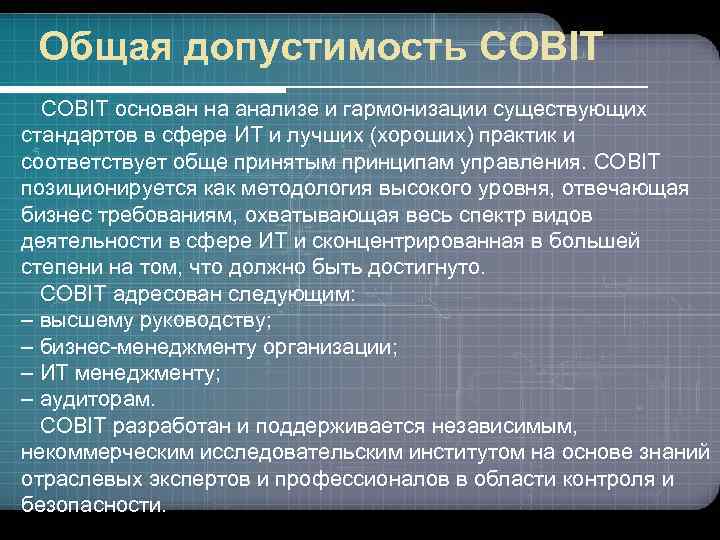 Общая допустимость COBIT

COBIT основан на анализе и гармонизации существующих стандартов в сфере ИТ и лучших (хороших) практик и соответствует обще принятым принципам управления. COBIT позиционируется как методология высокого уровня, отвечающая бизнес требованиям, охватывающая весь спектр видов деятельности в сфере ИТ и сконцентрированная в большей степени на том, что должно быть достигнуто.

COBIT адресован следующим:
– высшему руководству;
– бизнес-менеджменту организации;
– ИТ менеджменту;
– аудиторам.

COBIT разработан и поддерживается независимым, некоммерческим исследовательским институтом на основе знаний отраслевых экспертов и профессионалов в области контроля и безопасности.